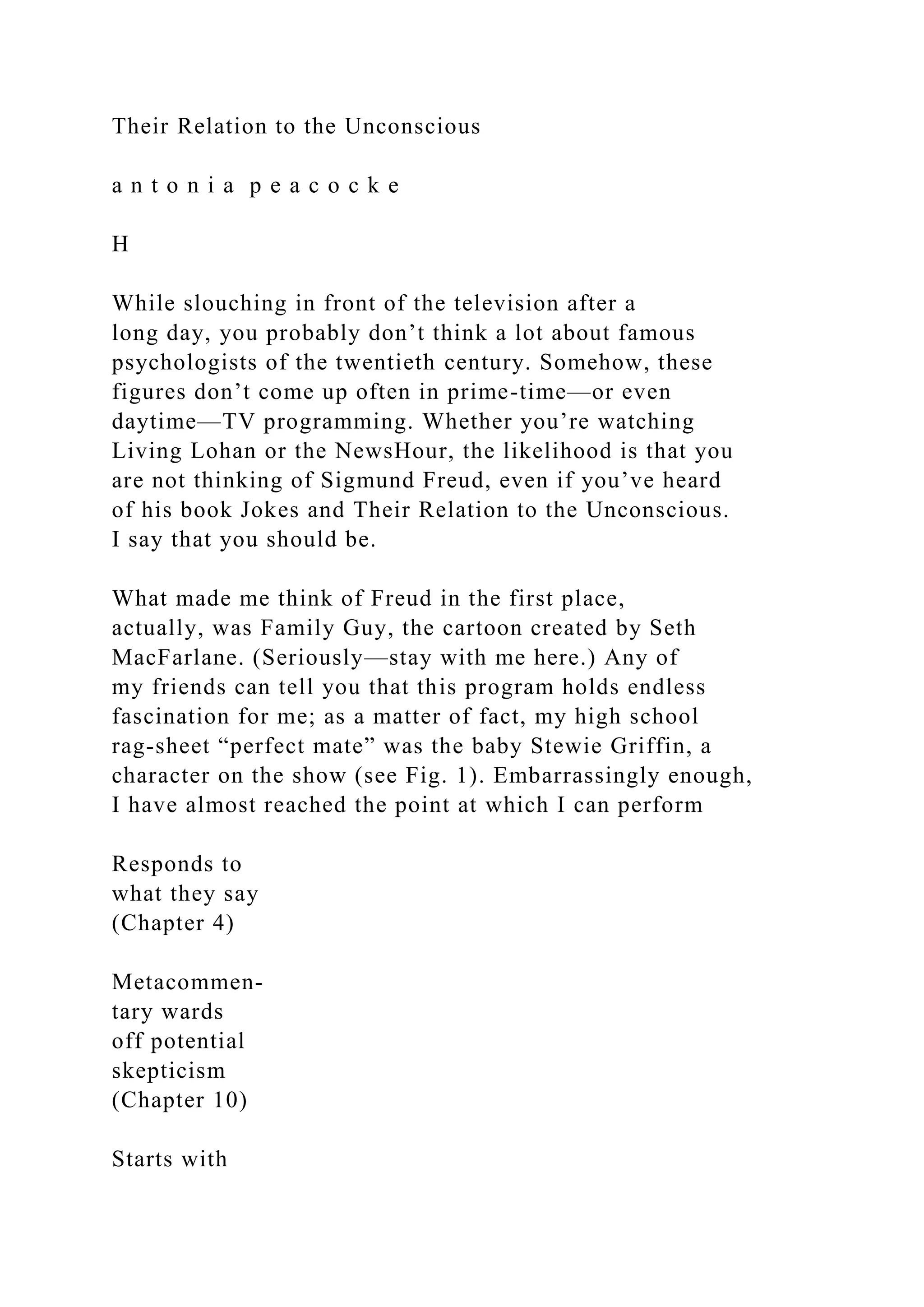 Their Relation to the Unconscious

a n t o n i a p e a c o c k e

H

While slouching in front of the television after a long day, you probably don’t think a lot about famous psychologists of the twentieth century. Somehow, these figures don’t come up often in prime-time—or even daytime—TV programming. Whether you’re watching Living Lohan or the NewsHour, the likelihood is that you are not thinking of Sigmund Freud, even if you’ve heard of his book Jokes and Their Relation to the Unconscious. I say that you should be.

What made me think of Freud in the first place, actually, was Family Guy, the cartoon created by Seth MacFarlane. (Seriously—stay with me here.) Any of my friends can tell you that this program holds endless fascination for me; as a matter of fact, my high school rag-sheet “perfect mate” was the baby Stewie Griffin, a character on the show (see Fig. 1). Embarrassingly enough, I have almost reached the point at which I can perform

Responds to what they say (Chapter 4)

Metacommentary wards off potential skepticism (Chapter 10)

Starts with